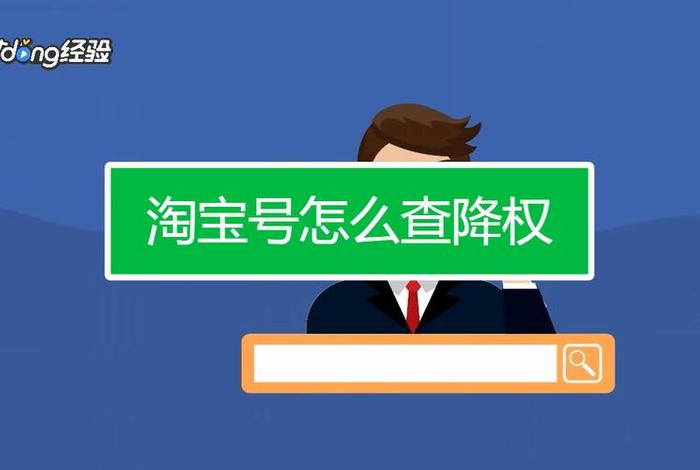 dong经验

淘宝号怎么查降权